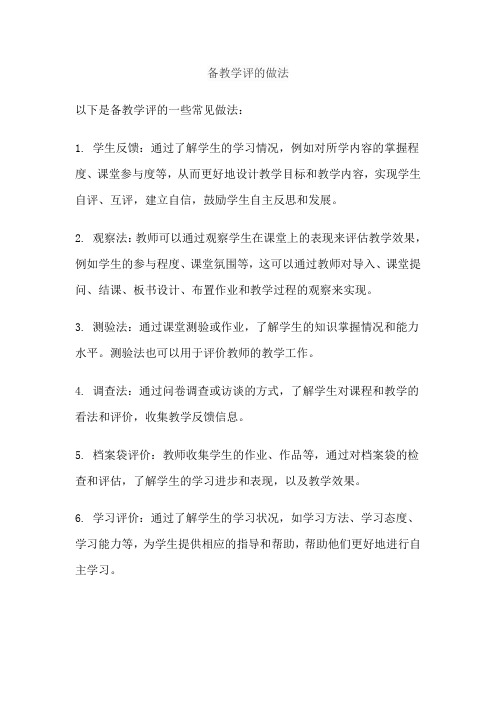 备教学评的做法

以下是备教学评的一些常见做法：

1. 学生反馈：通过了解学生的学习情况，例如对所学内容的掌握程度、课堂参与度等，从而更好地设计教学目标和教学内容，实现学生自评、互评，建立自信，鼓励学生自主反思和发展。

2. 观察法：教师可以通过观察学生在课堂上的表现来评估教学效果，例如学生的参与程度、课堂氛围等，这可以通过教师对导入、课堂提问、结课、板书设计、布置作业和教学过程的观察来实现。

3. 测验法：通过课堂测验或作业，了解学生的知识掌握情况和能力水平。测验法也可以用于评价教师的教学工作。

4. 调查法：通过问卷调查或访谈的方式，了解学生对课程和教学的看法和评价，收集教学反馈信息。

5. 档案袋评价：教师收集学生的作业、作品等，通过对档案袋的检查和评估，了解学生的学习进步和表现，以及教学效果。

6. 学习评价：通过了解学生的学习状况，如学习方法、学习态度、学习能力等，为学生提供相应的指导和帮助，帮助他们更好地进行自主学习。